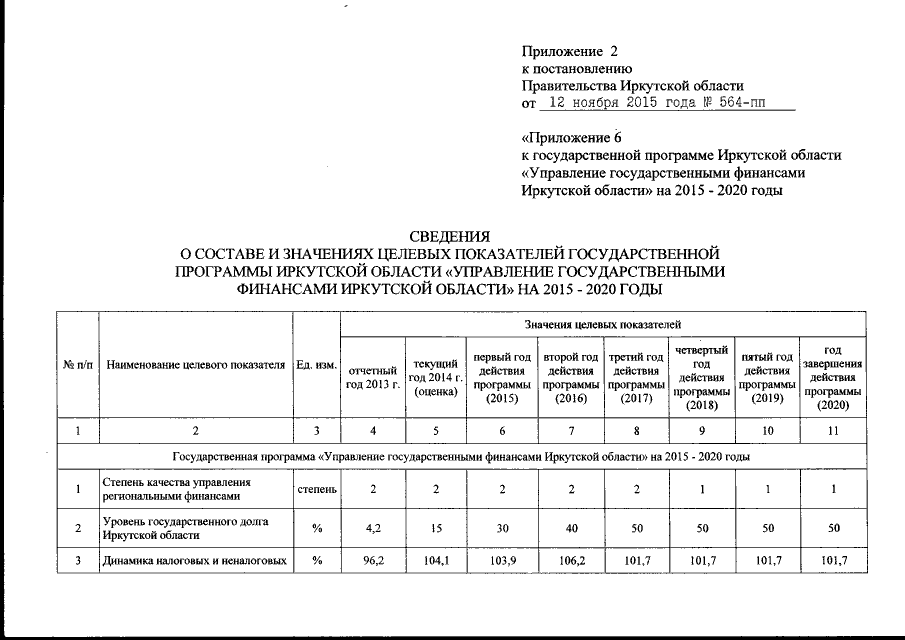 Приложение 2
к постановлению
Правительства Иркутской области
от 12 ноября 2015 года № 564-пп

«Приложение 6
к государственной программе Иркутской области
«Управление государственными финансами
Иркутской области» на 2015 - 2020 годы

СВЕДЕНИЯ
О СОСТАВЕ И ЗНАЧЕНИЯХ ЦЕЛЕВЫХ ПОКАЗАТЕЛЕЙ ГОСУДАРСТВЕННОЙ ПРОГРАММЫ ИРКУТСКОЙ ОБЛАСТИ «УПРАВЛЕНИЕ ГОСУДАРСТВЕННЫМИ ФИНАНСАМИ ИРКУТСКОЙ ОБЛАСТИ» НА 2015 - 2020 ГОДЫ

| № п/п | Наименование целевого показателя | Ед. изм. | Значения целевых показателей | | | | | | | |
|---|---|---|---|---|---|---|---|---|---|---|
| | | | отчетный год 2013 г. | текущий год 2014 г. (оценка) | первый год действия программы (2015) | второй год действия программы (2016) | третий год действия программы (2017) | четвертый год действия программы (2018) | пятый год действия программы (2019) | год завершения действия программы (2020) |
| 1 | 2 | 3 | 4 | 5 | 6 | 7 | 8 | 9 | 10 | 11 |
| Государственная программа «Управление государственными финансами Иркутской области» на 2015 - 2020 годы | | | | | | | | | | |
| 1 | Степень качества управления региональными финансами | степень | 2 | 2 | 2 | 2 | 2 | 1 | 1 | 1 |
| 2 | Уровень государственного долга Иркутской области | % | 4,2 | 15 | 30 | 40 | 50 | 50 | 50 | 50 |
| 3 | Динамика налоговых и неналоговых | % | 96,2 | 104,1 | 103,9 | 106,2 | 101,7 | 101,7 | 101,7 | 101,7 |